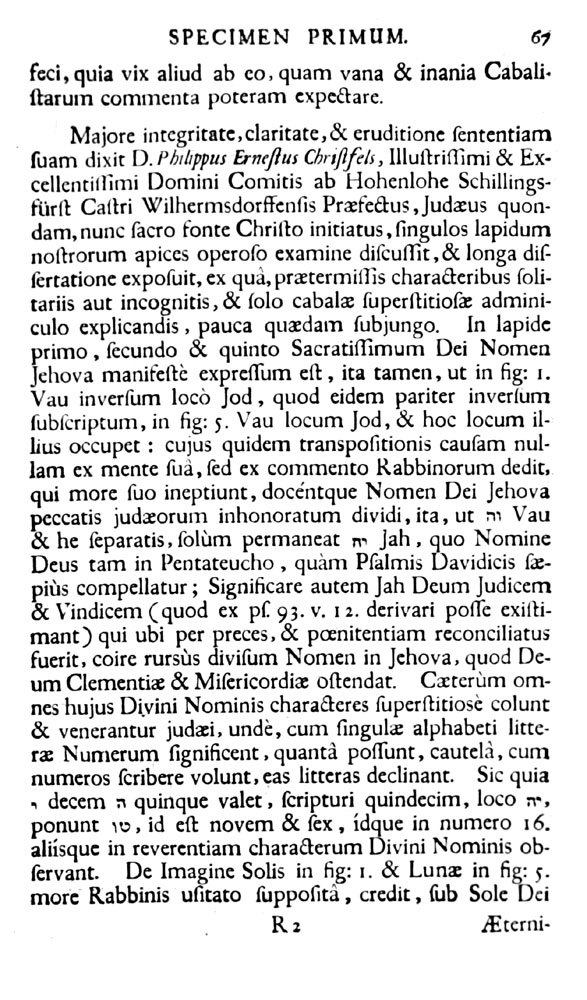 SPECIMEN PRIMUM. 67

feci, quia vix aliud ab eo, quam vana & inania Cabalistarum commenta poteram expectare.

Majore integritate, claritate, & eruditione sententiam suam dixit D. Philippus Ernestus Christfels, Illustrissimi & Excellentissimi Domini Comitis ab Hohenlohe Schillingsfürst Castri Wilhermsdorffensis Præfectus, Judæus quondam, nunc sacro fonte Christo initiatus, singulos lapidum nostrorum apices operoso examine discussit, & longa dissertatione exposuit, ex quâ, prætermissis characteribus solitariis aut incognitis, & solo cabalæ superstitiosæ adminiculo explicandis, pauca quædam subjungo. In lapide primo, secundo & quinto Sacratissimum Dei Nomen Jehova manifestè expressum est, ita tamen, ut in fig: 1. Vau inversum locò Jod, quod eidem pariter inversum subscriptum, in fig: 5. Vau locum Jod, & hoc locum illius occupet: cujus quidem transpositionis causam nullam ex mente suâ, sed ex commento Rabbinorum dedit, qui more suo ineptiunt, docéntque Nomen Dei Jehova peccatis judæorum inhonoratum dividi, ita, ut וה Vau & he separatis, solùm permaneat יה Jah, quo Nomine Deus tam in Pentateucho, quàm Psalmis Davidicis sæpiùs compellatur; Significare autem Jah Deum Judicem & Vindicem (quod ex ps. 93. v. 12. derivari posse existimant) qui ubi per preces, & pœnitentiam reconciliatus fuerit, coire rursùs divisum Nomen in Jehova, quod Deum Clementiæ & Misericordiæ ostendat. Cæterùm omnes hujus Divini Nominis characteres superstitiosè colunt & venerantur judæi, undè, cum singulæ alphabeti litteræ Numerum significent, quantâ possunt, cautelâ, cum numeros scribere volunt, eas litteras declinant. Sic quia י decem ה quinque valet, scripturi quindecim, loco יה, ponunt טו, id est novem & sex, ídque in numero 16. aliísque in reverentiam characterum Divini Nominis observant. De Imagine Solis in fig: 1. & Lunæ in fig: 5. more Rabbinis usitato suppositâ, credit, sub Sole Dei

R 2 Æterni-